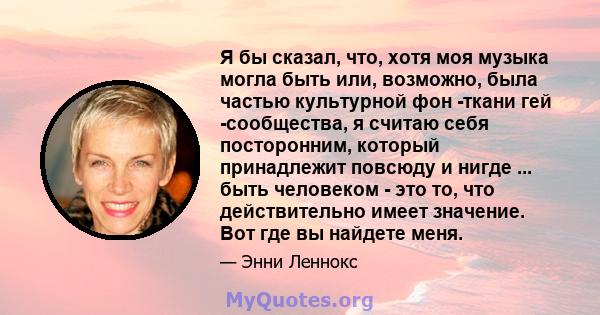 Я бы сказал, что, хотя моя музыка могла быть или, возможно, была частью культурной фон -ткани гей -сообщества, я считаю себя посторонним, который принадлежит повсюду и нигде ... быть человеком - это то, что действительно имеет значение. Вот где вы найдете меня.

— Энни Леннокс

MyQuotes.org